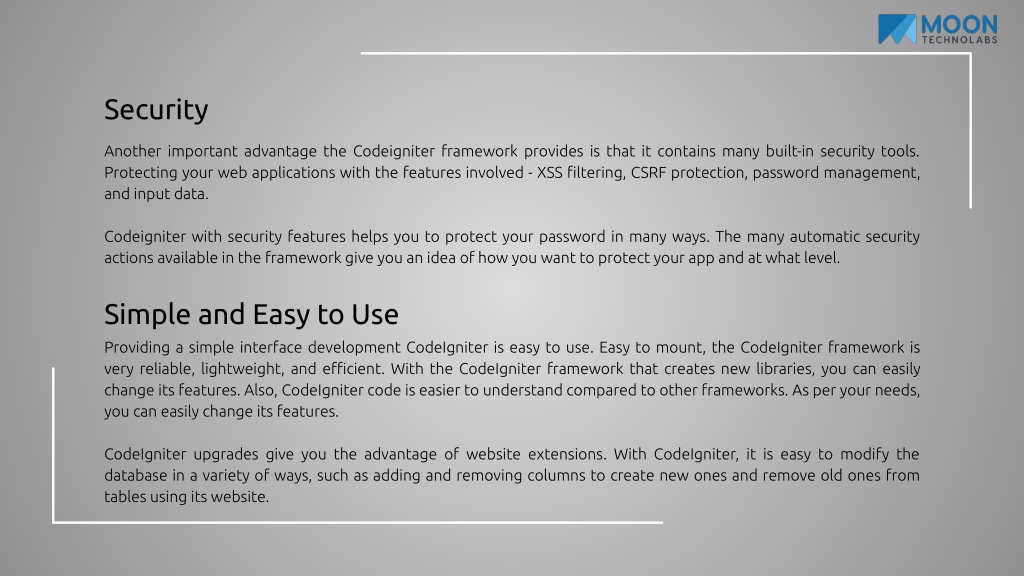 MOON
TECHNOLABS

Security

Another important advantage the Codeigniter framework provides is that it contains many built-in security tools. Protecting your web applications with the features involved - XSS filtering, CSRF protection, password management, and input data.

Codeigniter with security features helps you to protect your password in many ways. The many automatic security actions available in the framework give you an idea of how you want to protect your app and at what level.

Simple and Easy to Use

Providing a simple interface development CodeIgniter is easy to use. Easy to mount, the CodeIgniter framework is very reliable, lightweight, and efficient. With the CodeIgniter framework that creates new libraries, you can easily change its features. Also, CodeIgniter code is easier to understand compared to other frameworks. As per your needs, you can easily change its features.

CodeIgniter upgrades give you the advantage of website extensions. With CodeIgniter, it is easy to modify the database in a variety of ways, such as adding and removing columns to create new ones and remove old ones from tables using its website.